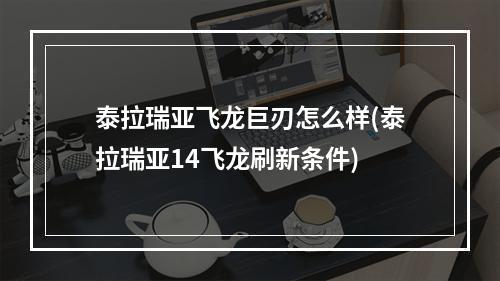 泰拉瑞亚飞龙巨刃怎么样(泰拉瑞亚14飞龙刷新条件)